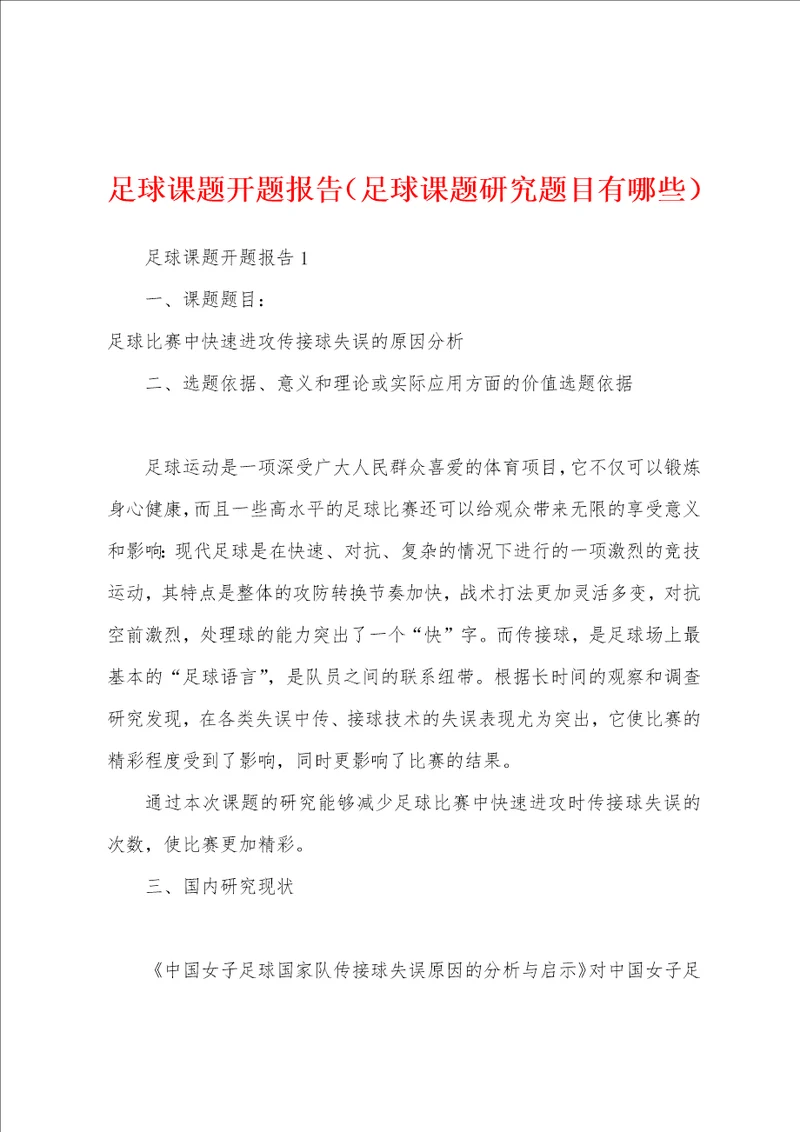 足球课题开题报告（足球课题研究题目有哪些）

足球课题开题报告 1

一、课题题目：

足球比赛中快速进攻传接球失误的原因分析

二、选题依据、意义和理论或实际应用方面的价值选题依据

足球运动是一项深受广大人民群众喜爱的体育项目，它不仅可以锻炼身心健康，而且一些高水平的足球比赛还可以给观众带来无限的享受意义和影响：现代足球是在快速、对抗、复杂的情况下进行的一项激烈的竞技运动，其特点是整体的攻防转换节奏加快，战术打法更加灵活多变，对抗空前激烈，处理球的能力突出了一个“快”字。而传接球，是足球场上最基本的“足球语言”，是队员之间的联系纽带。根据长时间的观察和调查研究发现，在各类失误中传、接球技术的失误表现尤为突出，它使比赛的精彩程度受到了影响，同时更影响了比赛的结果。

通过本次课题的研究能够减少足球比赛中快速进攻时传接球失误的次数，使比赛更加精彩。

三、国内研究现状

《中国女子足球国家队传接球失误原因的分析与启示》对中国女子足